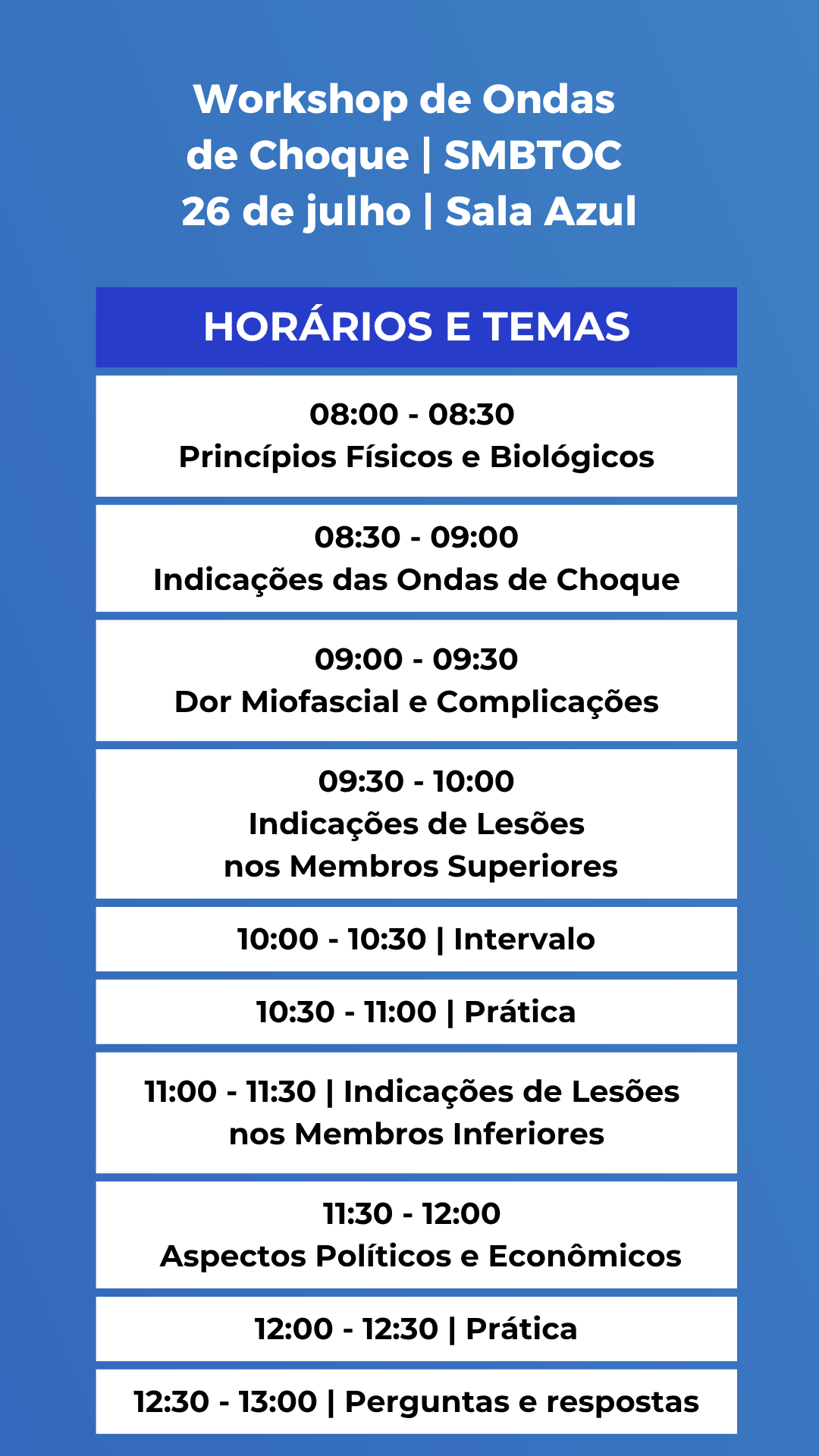 Workshop de Ondas de Choque | SMBTOC
26 de julho | Sala Azul

HORÁRIOS E TEMAS

08:00 - 08:30
Princípios Físicos e Biológicos

08:30 - 09:00
Indicações das Ondas de Choque

09:00 - 09:30
Dor Miofascial e Complicações

09:30 - 10:00
Indicações de Lesões nos Membros Superiores

10:00 - 10:30 | Intervalo

10:30 - 11:00 | Prática

11:00 - 11:30 | Indicações de Lesões nos Membros Inferiores

11:30 - 12:00
Aspectos Políticos e Econômicos

12:00 - 12:30 | Prática

12:30 - 13:00 | Perguntas e respostas